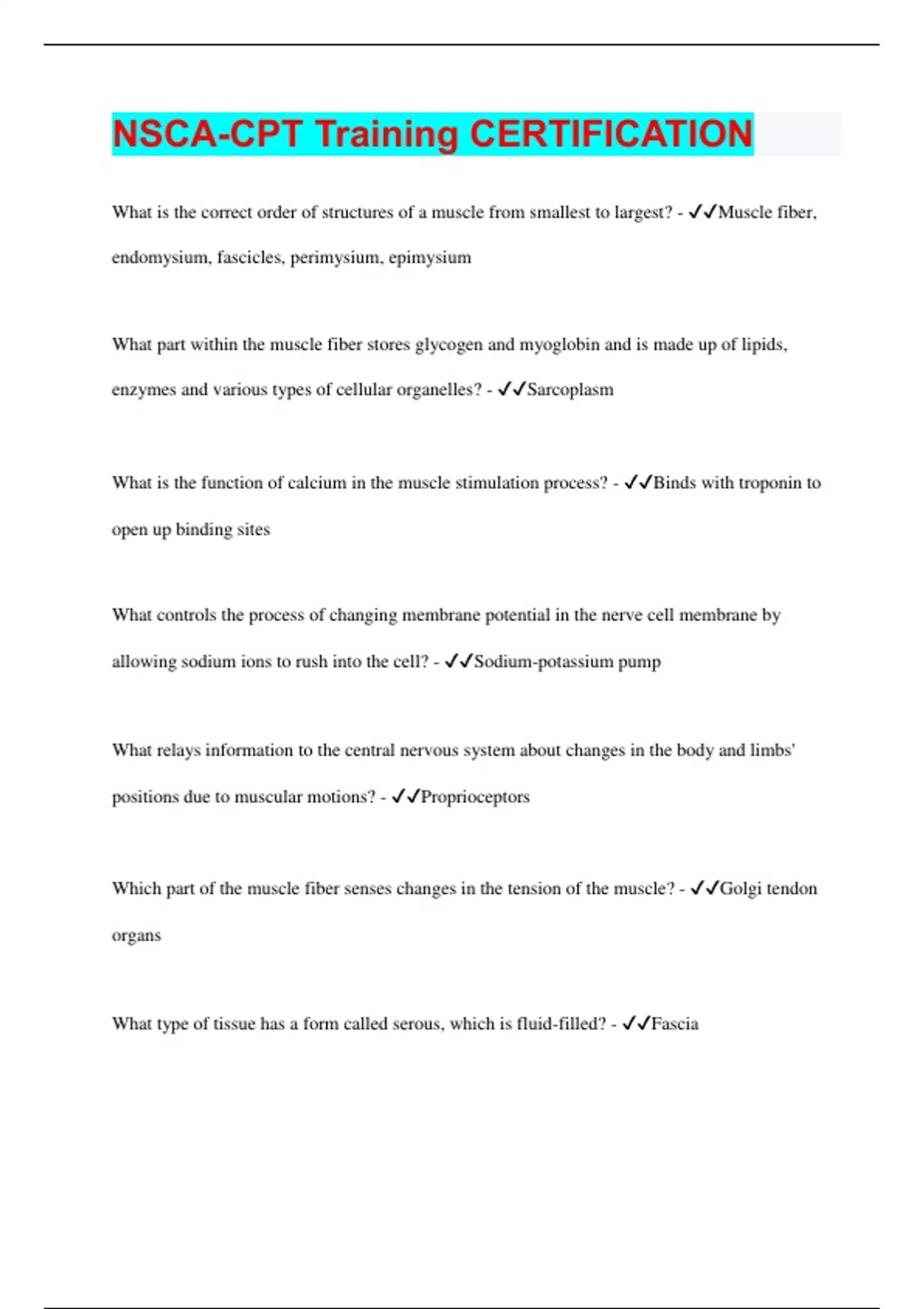 NSCA-CPT Training CERTIFICATION

What is the correct order of structures of a muscle from smallest to largest? - ✓✓Muscle fiber, endomysium, fascicles, perimysium, epimysium

What part within the muscle fiber stores glycogen and myoglobin and is made up of lipids, enzymes and various types of cellular organelles? - ✓✓Sarcoplasm

What is the function of calcium in the muscle stimulation process? - ✓✓Binds with troponin to open up binding sites

What controls the process of changing membrane potential in the nerve cell membrane by allowing sodium ions to rush into the cell? - ✓✓Sodium-potassium pump

What relays information to the central nervous system about changes in the body and limbs' positions due to muscular motions? - ✓✓Proprioceptors

Which part of the muscle fiber senses changes in the tension of the muscle? - ✓✓Golgi tendon organs

What type of tissue has a form called serous, which is fluid-filled? - ✓✓Fascia